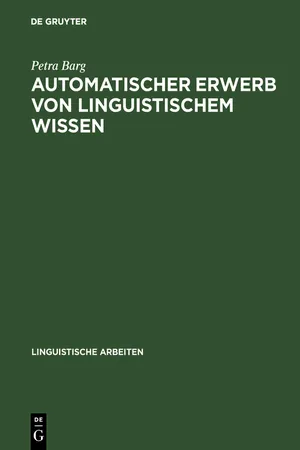 DE GRUYTER

Petra Barg

AUTOMATISCHER ERWERB VON LINGUISTISCHEM WISSEN

LINGUISTISCHE ARBEITEN

DE G